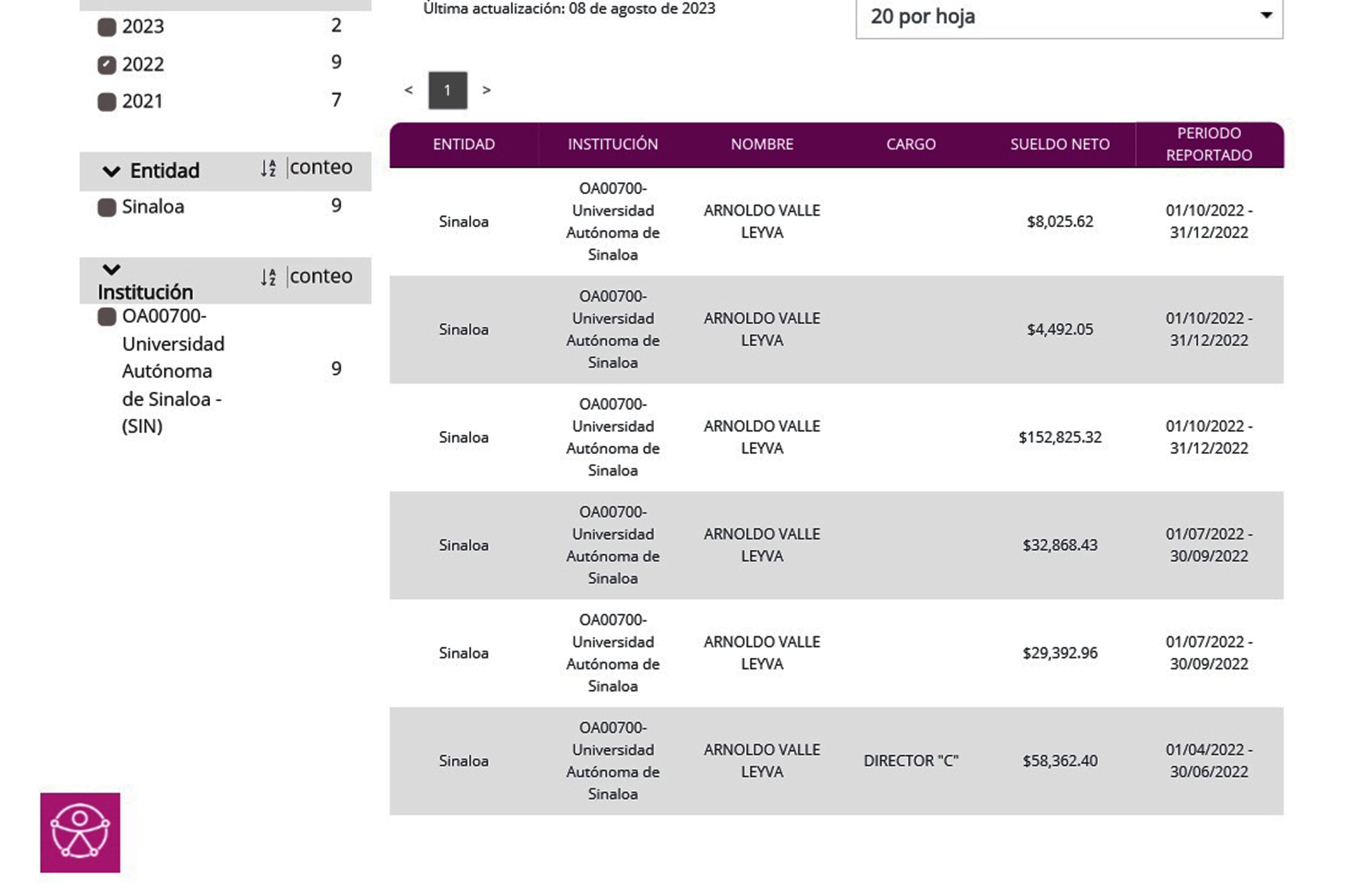 2023 2
2022 9
2021 7

Entidad conteo
Sinaloa 9

Institución conteo
OA00700-Universidad Autónoma de Sinaloa - (SIN) 9

Última actualización: 08 de agosto de 2023

20 por hoja

< 1 >

| ENTIDAD | INSTITUCIÓN | NOMBRE | CARGO | SUELDO NETO | PERIODO REPORTADO |
|---|---|---|---|---|---|
| Sinaloa | OA00700-Universidad Autónoma de Sinaloa | ARNOLDO VALLE LEYVA | | $8,025.62 | 01/10/2022 - 31/12/2022 |
| Sinaloa | OA00700-Universidad Autónoma de Sinaloa | ARNOLDO VALLE LEYVA | | $4,492.05 | 01/10/2022 - 31/12/2022 |
| Sinaloa | OA00700-Universidad Autónoma de Sinaloa | ARNOLDO VALLE LEYVA | | $152,825.32 | 01/10/2022 - 31/12/2022 |
| Sinaloa | OA00700-Universidad Autónoma de Sinaloa | ARNOLDO VALLE LEYVA | | $32,868.43 | 01/07/2022 - 30/09/2022 |
| Sinaloa | OA00700-Universidad Autónoma de Sinaloa | ARNOLDO VALLE LEYVA | | $29,392.96 | 01/07/2022 - 30/09/2022 |
| Sinaloa | OA00700-Universidad Autónoma de Sinaloa | ARNOLDO VALLE LEYVA | DIRECTOR "C" | $58,362.40 | 01/04/2022 - 30/06/2022 |